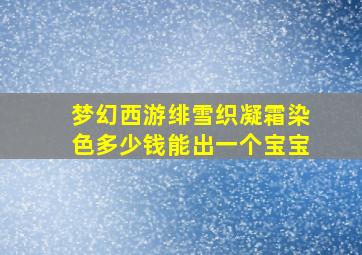 梦幻西游绯雪织凝霜染色多少钱能出一个宝宝